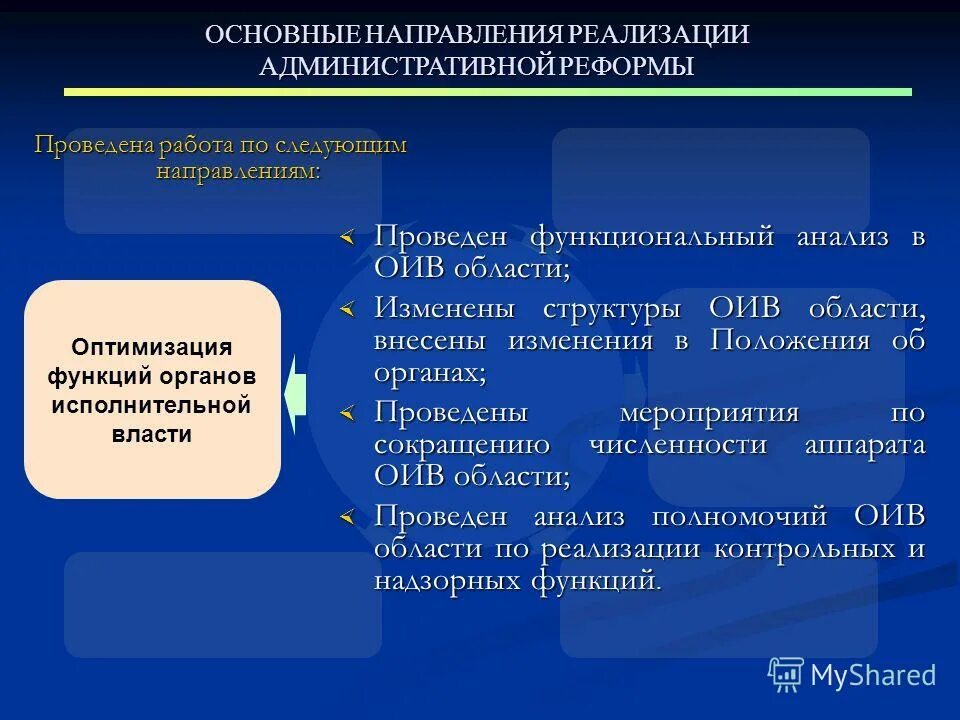 ОСНОВНЫЕ НАПРАВЛЕНИЯ РЕАЛИЗАЦИИ АДМИНИСТРАТИВНОЙ РЕФОРМЫ

Проведена работа по следующим направлениям:

Оптимизация функций органов исполнительной власти

Проведен функциональный анализ в ОИВ области;

Изменены структуры ОИВ области, внесены изменения в Положения об органах;

Проведены мероприятия по сокращению численности аппарата ОИВ области;

Проведен анализ полномочий ОИВ области по реализации контрольных и надзорных функций.

MyShared